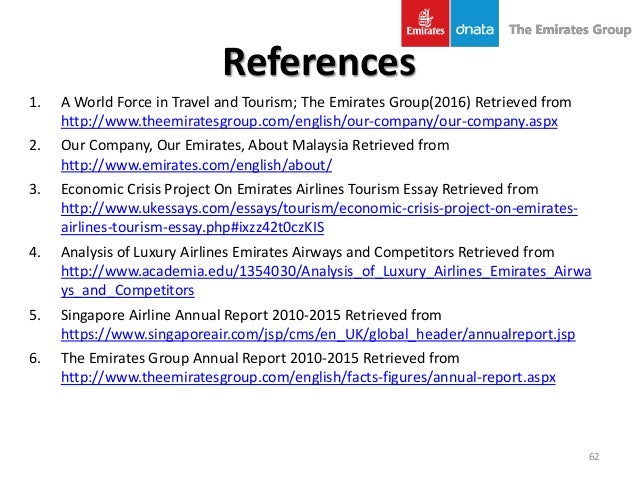 Emirates dnata The Emirates Group

References

1. A World Force in Travel and Tourism; The Emirates Group(2016) Retrieved from http://www.theemiratesgroup.com/english/our-company/our-company.aspx
2. Our Company, Our Emirates, About Malaysia Retrieved from http://www.emirates.com/english/about/
3. Economic Crisis Project On Emirates Airlines Tourism Essay Retrieved from http://www.ukessays.com/essays/tourism/economic-crisis-project-on-emirates-airlines-tourism-essay.php#ixzz42t0czKIS
4. Analysis of Luxury Airlines Emirates Airways and Competitors Retrieved from http://www.academia.edu/1354030/Analysis_of_Luxury_Airlines_Emirates_Airways_and_Competitors
5. Singapore Airline Annual Report 2010-2015 Retrieved from https://www.singaporeair.com/jsp/cms/en_UK/global_header/annualreport.jsp
6. The Emirates Group Annual Report 2010-2015 Retrieved from http://www.theemiratesgroup.com/english/facts-figures/annual-report.aspx

62